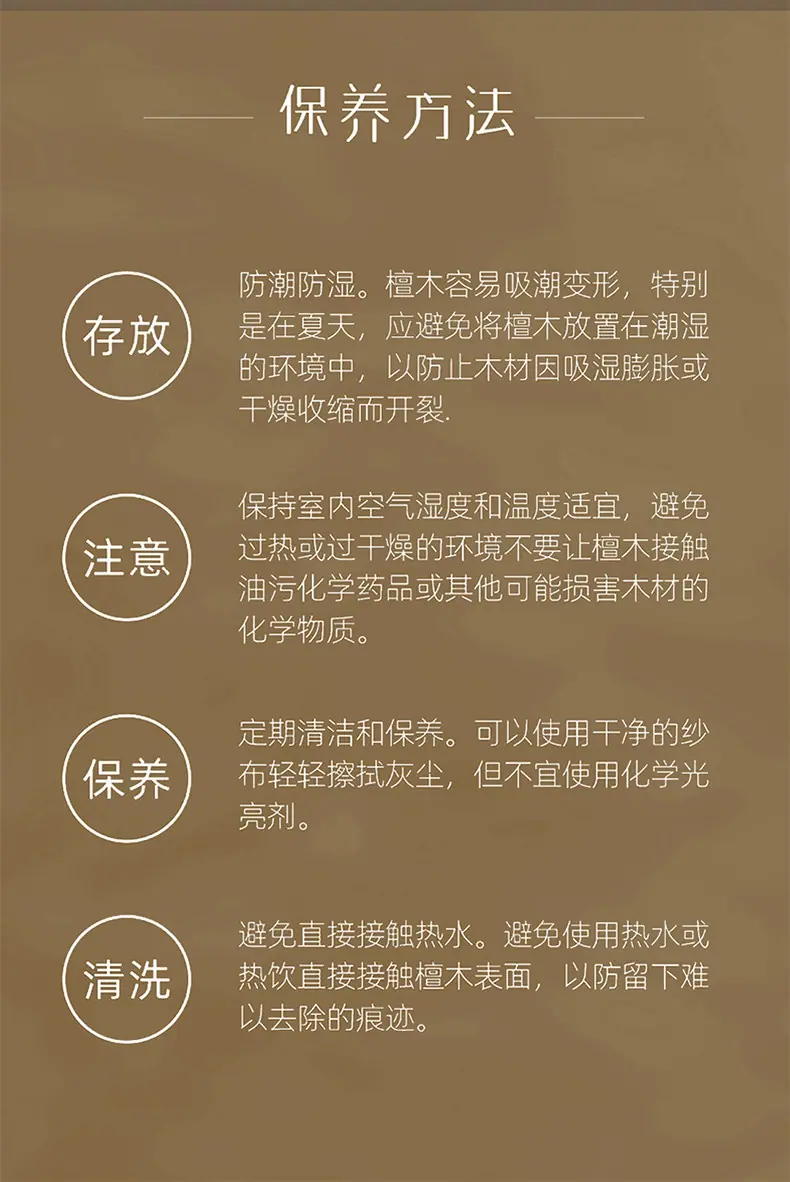 保养方法

存放

防潮防湿。檀木容易吸潮变形，特别是在夏天，应避免将檀木放置在潮湿的环境中，以防止木材因吸湿膨胀或干燥收缩而开裂.

注意

保持室内空气湿度和温度适宜，避免过热或过干燥的环境不要让檀木接触油污化学药品或其他可能损害木材的化学物质。

保养

定期清洁和保养。可以使用干净的纱布轻轻擦拭灰尘，但不宜使用化学光亮剂。

清洗

避免直接接触热水。避免使用热水或热饮直接接触檀木表面，以防留下难以去除的痕迹。